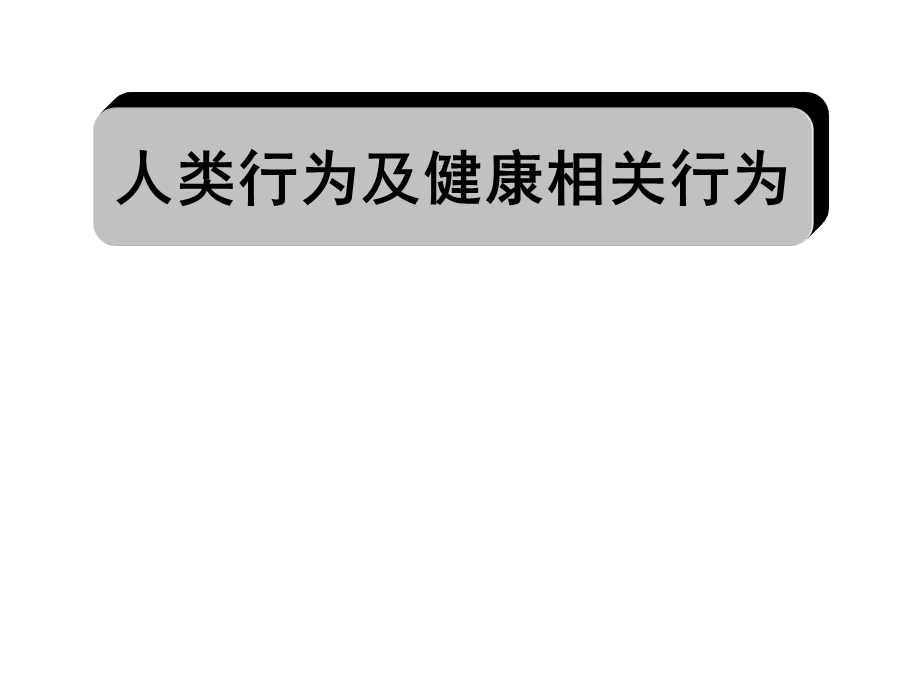 人类行为及健康相关行为